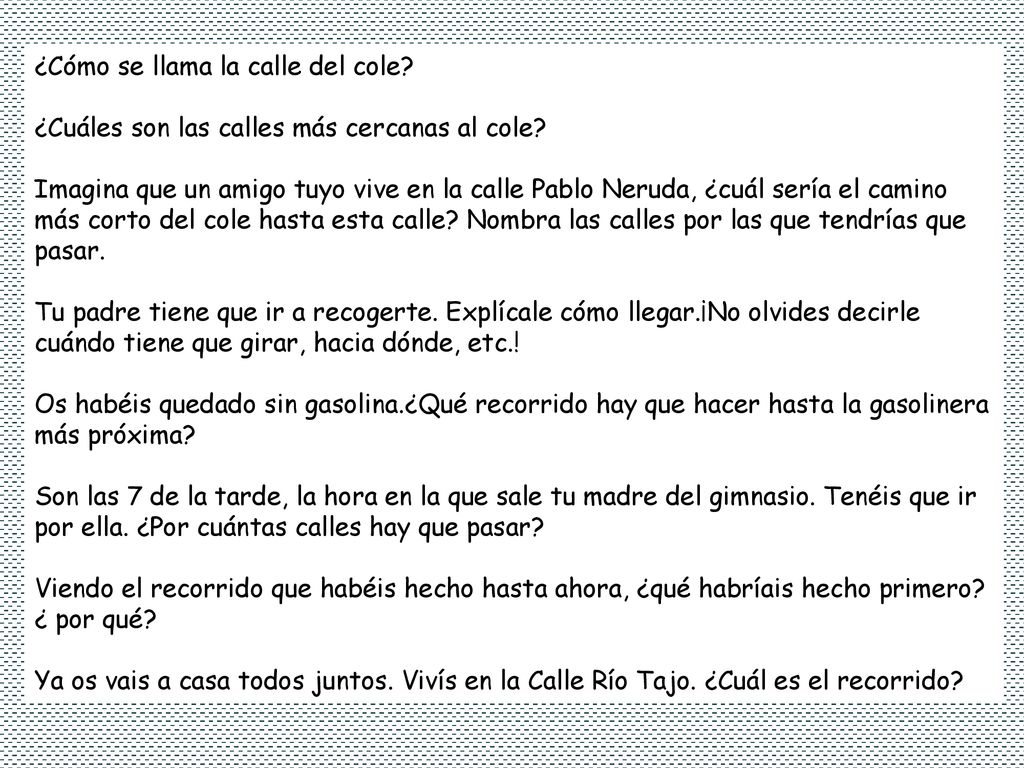 ¿Cómo se llama la calle del cole?

¿Cuáles son las calles más cercanas al cole?

Imagina que un amigo tuyo vive en la calle Pablo Neruda, ¿cuál sería el camino más corto del cole hasta esta calle? Nombra las calles por las que tendrías que pasar.

Tu padre tiene que ir a recogerte. Explícale cómo llegar.¡No olvides decirle cuándo tiene que girar, hacia dónde, etc.!

Os habéis quedado sin gasolina.¿Qué recorrido hay que hacer hasta la gasolinera más próxima?

Son las 7 de la tarde, la hora en la que sale tu madre del gimnasio. Tenéis que ir por ella. ¿Por cuántas calles hay que pasar?

Viendo el recorrido que habéis hecho hasta ahora, ¿qué habríais hecho primero? ¿ por qué?

Ya os vais a casa todos juntos. Vivís en la Calle Río Tajo. ¿Cuál es el recorrido?